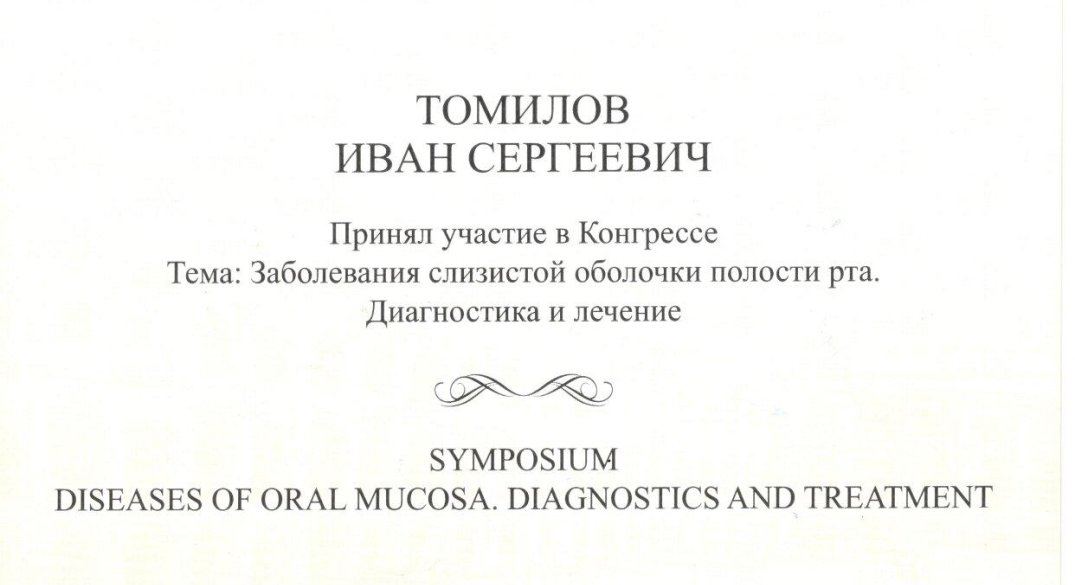 ТОМИЛОВ
ИВАН СЕРГЕЕВИЧ

Принял участие в Конгрессе
Тема: Заболевания слизистой оболочки полости рта.
Диагностика и лечение

SYMPOSIUM
DISEASES OF ORAL MUCOSA. DIAGNOSTICS AND TREATMENT